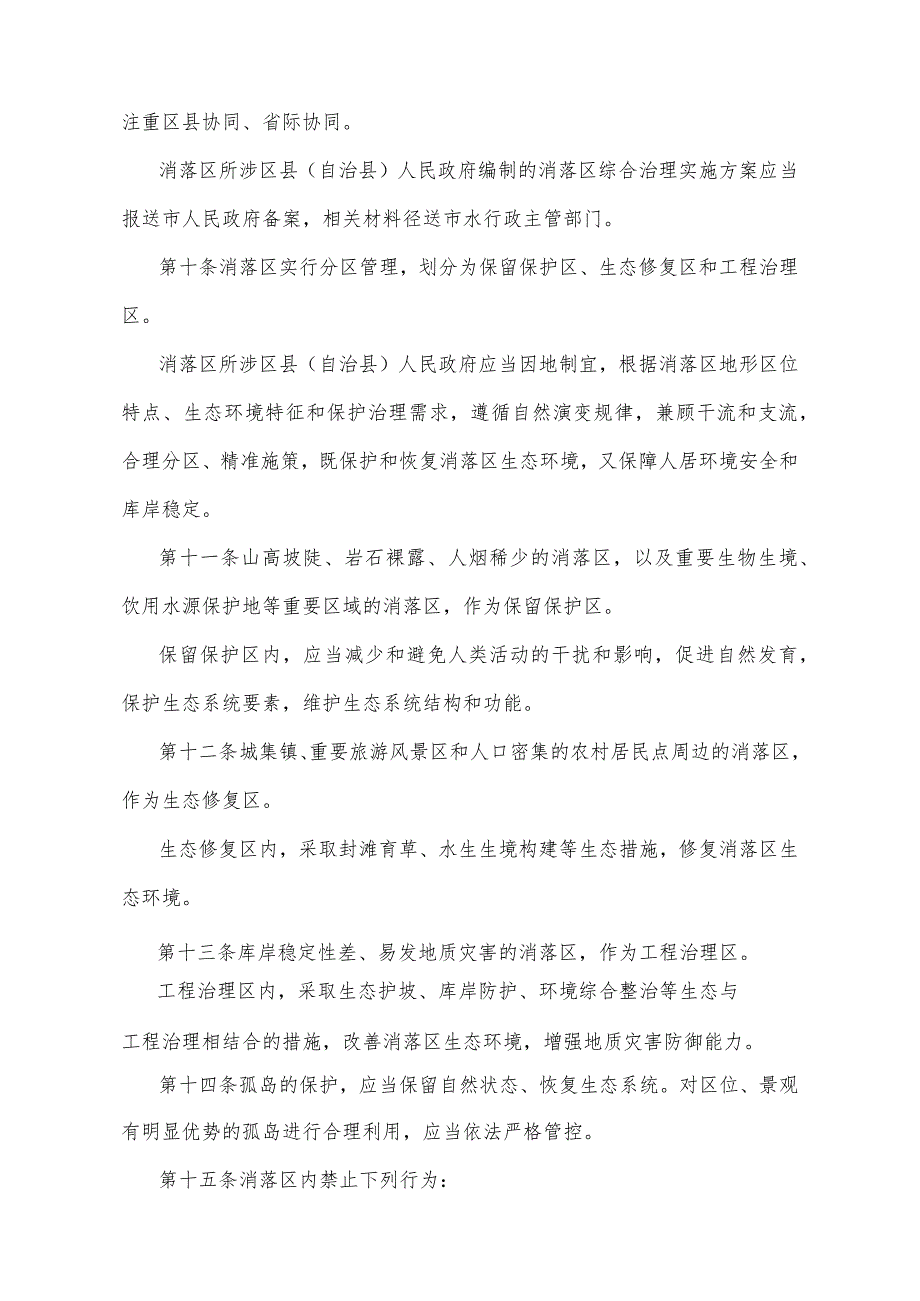 注重区县协同、省际协同。

消落区所涉区县（自治县）人民政府编制的消落区综合治理实施方案应当报送市人民政府备案，相关材料径送市水行政主管部门。

第十条消落区实行分区管理，划分为保留保护区、生态修复区和工程治理区。

消落区所涉区县（自治县）人民政府应当因地制宜，根据消落区地形区位特点、生态环境特征和保护治理需求，遵循自然演变规律，兼顾干流和支流，合理分区、精准施策，既保护和恢复消落区生态环境，又保障人居环境安全和库岸稳定。

第十一条山高坡陡、岩石裸露、人烟稀少的消落区，以及重要生物生境、饮用水源保护地等重要区域的消落区，作为保留保护区。

保留保护区内，应当减少和避免人类活动的干扰和影响，促进自然发育，保护生态系统要素，维护生态系统结构和功能。

第十二条城集镇、重要旅游风景区和人口密集的农村居民点周边的消落区，作为生态修复区。

生态修复区内，采取封滩育草、水生生境构建等生态措施，修复消落区生态环境。

第十三条库岸稳定性差、易发地质灾害的消落区，作为工程治理区。

工程治理区内，采取生态护坡、库岸防护、环境综合整治等生态与工程治理相结合的措施，改善消落区生态环境，增强地质灾害防御能力。

第十四条孤岛的保护，应当保留自然状态、恢复生态系统。对区位、景观有明显优势的孤岛进行合理利用，应当依法严格管控。

第十五条消落区内禁止下列行为：